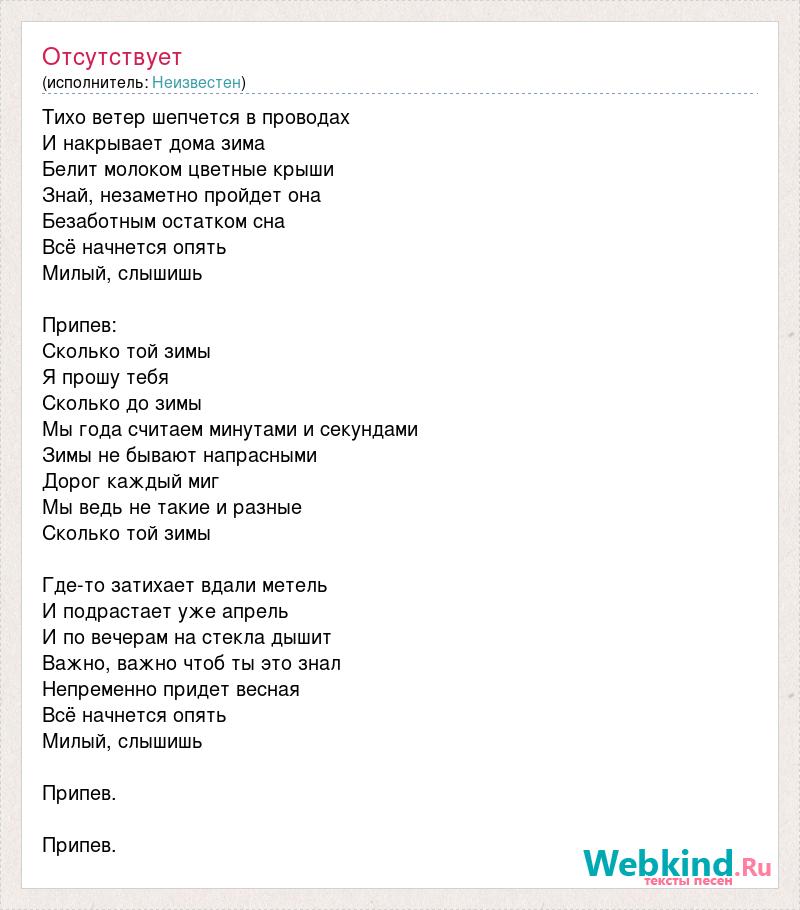 Отсутствует
(исполнитель: Неизвестен)

Тихо ветер шепчется в проводах
И накрывает дома зима
Белит молоком цветные крыши
Знай, незаметно пройдет она
Безаботным остатком сна
Всё начнется опять
Милый, слышишь

Припев:
Сколько той зимы
Я прошу тебя
Сколько до зимы
Мы года считаем минутами и секундами
Зимы не бывают напрасными
Дорог каждый миг
Мы ведь не такие и разные
Сколько той зимы

Где-то затихает вдали метель
И подрастает уже апрель
И по вечерам на стекла дышит
Важно, важно чтоб ты это знал
Непременно придет весная
Всё начнется опять
Милый, слышишь

Припев.

Припев.

Webkind.Ru
тексты песен